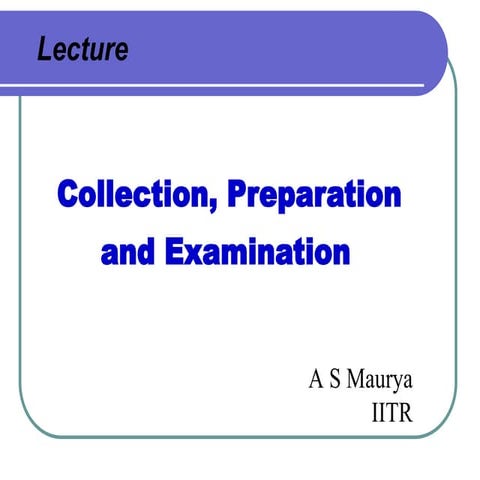 Lecture

Collection, Preparation and Examination

A S Maurya
IITR